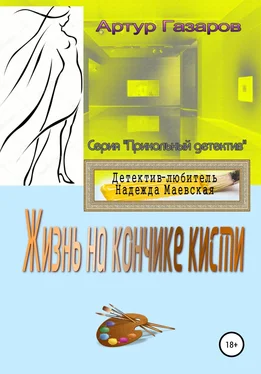 Артур Газаров

Серия "Прикольный детектив"

Детектив-любитель
Надежда Маевская

Жизнь на кончике кисти

18+